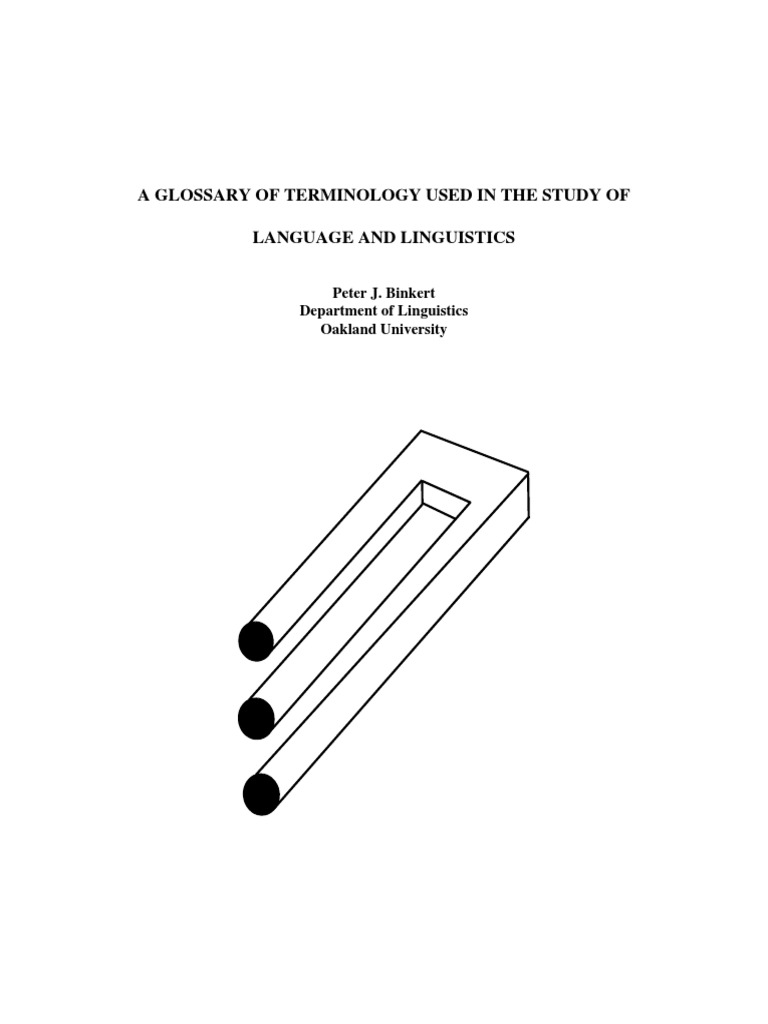 A GLOSSARY OF TERMINOLOGY USED IN THE STUDY OF

LANGUAGE AND LINGUISTICS

Peter J. Binkert
Department of Linguistics
Oakland University